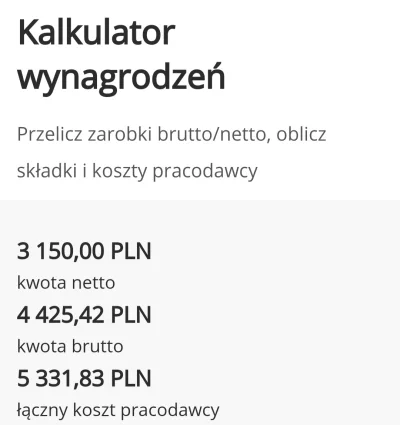 Kalkulator wynagrodzeń

Przelicz zarobki brutto/netto, oblicz składki i koszty pracodawcy

3 150,00 PLN
kwota netto
4 425,42 PLN
kwota brutto
5 331,83 PLN
łączny koszt pracodawcy